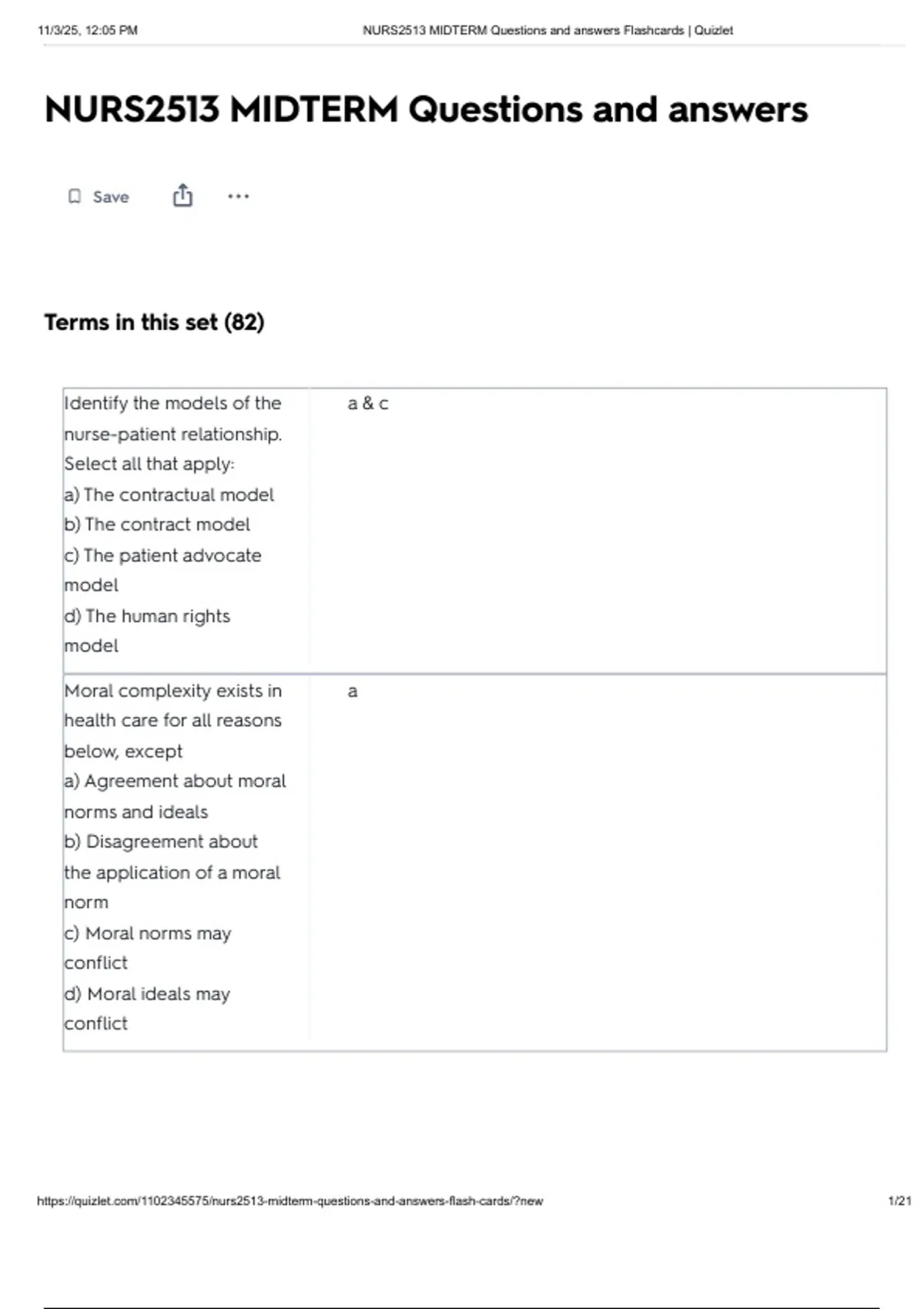 11/3/25, 12:05 PM NURS2513 MIDTERM Questions and answers Flashcards | Quizlet

NURS2513 MIDTERM Questions and answers

Save

Terms in this set (82)

| | |
|---|---|
| Identify the models of the nurse-patient relationship. Select all that apply: a) The contractual model b) The contract model c) The patient advocate model d) The human rights model | a & c |
| Moral complexity exists in health care for all reasons below, except a) Agreement about moral norms and ideals b) Disagreement about the application of a moral norm c) Moral norms may conflict d) Moral ideals may conflict | a |

https://quizlet.com/1102345575/nurs2513-midterm-questions-and-answers-flash-cards/?new 1/21